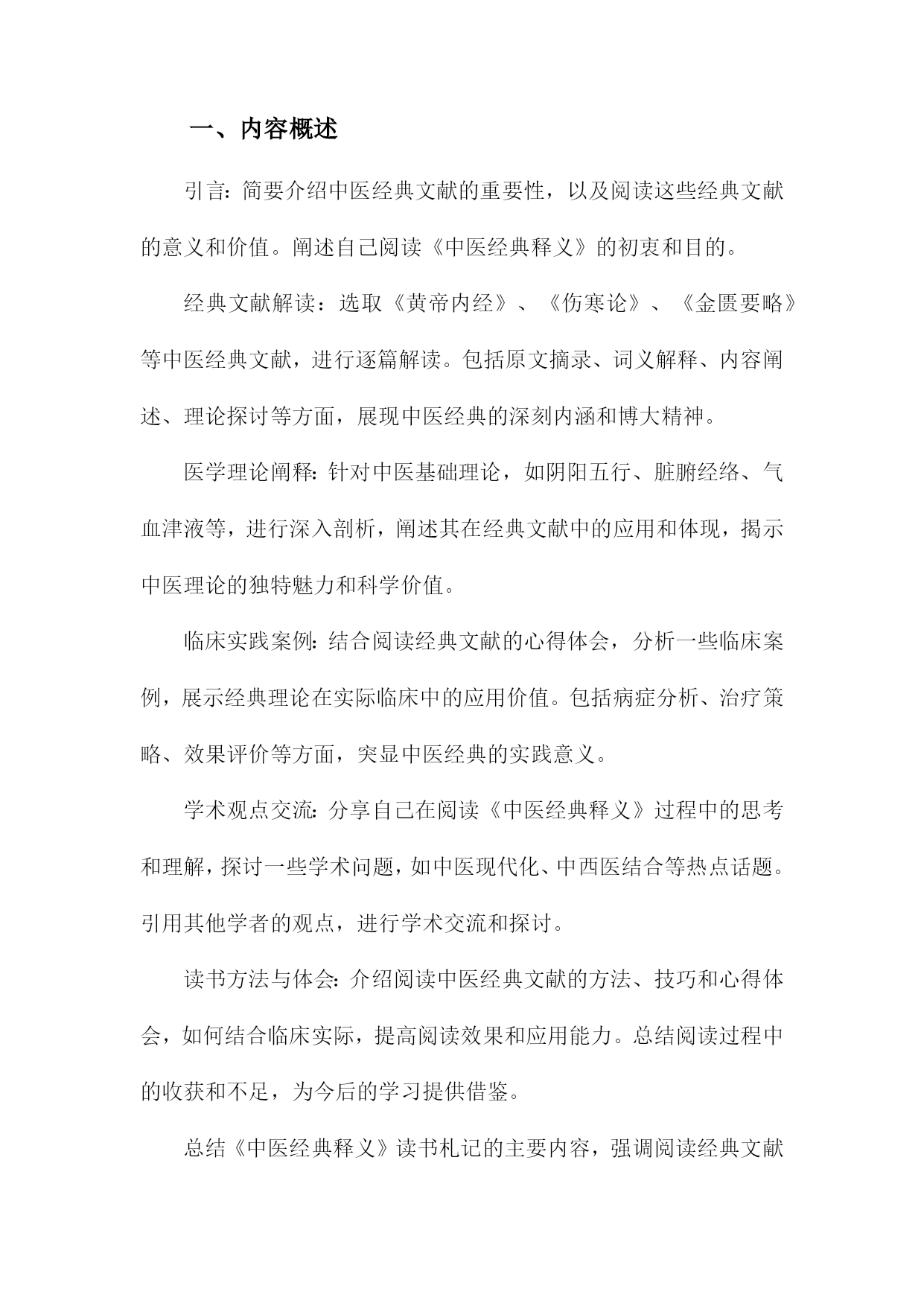 一、内容概述

引言：简要介绍中医经典文献的重要性，以及阅读这些经典文献的意义和价值。阐述自己阅读《中医经典释义》的初衷和目的。

经典文献解读：选取《黄帝内经》、《伤寒论》、《金匮要略》等中医经典文献，进行逐篇解读。包括原文摘录、词义解释、内容阐述、理论探讨等方面，展现中医经典的深刻内涵和博大精神。

医学理论阐释：针对中医基础理论，如阴阳五行、脏腑经络、气血津液等，进行深入剖析，阐述其在经典文献中的应用和体现，揭示中医理论的独特魅力和科学价值。

临床实践案例：结合阅读经典文献的心得体会，分析一些临床案例，展示经典理论在实际临床中的应用价值。包括病症分析、治疗策略、效果评价等方面，突显中医经典的实践意义。

学术观点交流：分享自己在阅读《中医经典释义》过程中的思考和理解，探讨一些学术问题，如中医现代化、中西医结合等热点话题。引用其他学者的观点，进行学术交流和探讨。

读书方法与体会：介绍阅读中医经典文献的方法、技巧和心得体会，如何结合临床实际，提高阅读效果和应用能力。总结阅读过程中的收获和不足，为今后的学习提供借鉴。

总结《中医经典释义》读书札记的主要内容，强调阅读经典文献